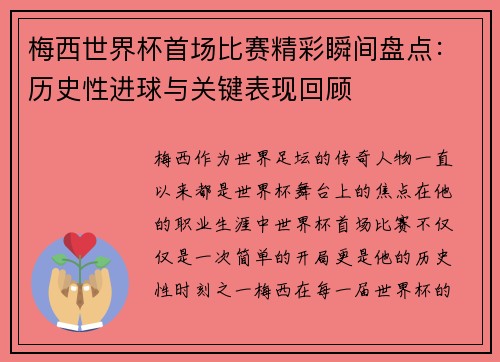 梅西世界杯首场比赛精彩瞬间盘点：历史性进球与关键表现回顾

梅西作为世界足坛的传奇人物一直以来都是世界杯舞台上的焦点在他的职业生涯中世界杯首场比赛不仅仅是一次简单的开局更是他的历史性时刻之一梅西在每一届世界杯的